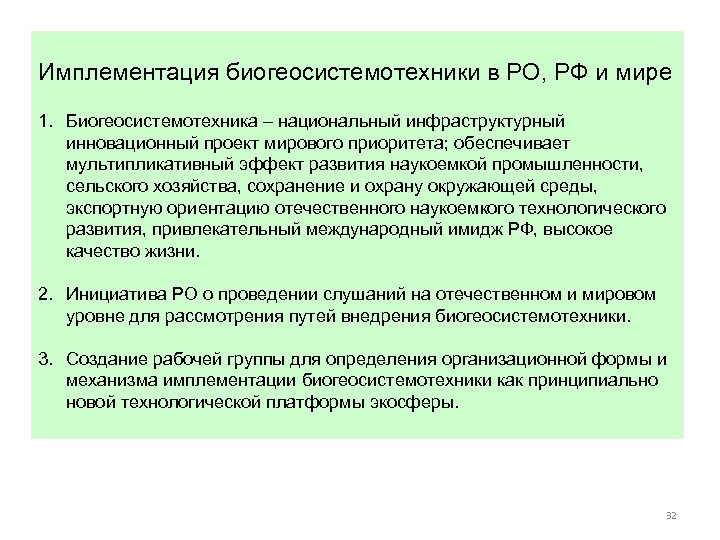 Имплементация биогеосистемотехники в РО, РФ и мире

1. Биогеосистемотехника – национальный инфраструктурный инновационный проект мирового приоритета; обеспечивает мультипликативный эффект развития наукоемкой промышленности, сельского хозяйства, сохранение и охрану окружающей среды, экспортную ориентацию отечественного наукоемкого технологического развития, привлекательный международный имидж РФ, высокое качество жизни.

2. Инициатива РО о проведении слушаний на отечественном и мировом уровне для рассмотрения путей внедрения биогеосистемотехники.

3. Создание рабочей группы для определения организационной формы и механизма имплементации биогеосистемотехники как принципиально новой технологической платформы экосферы.

32